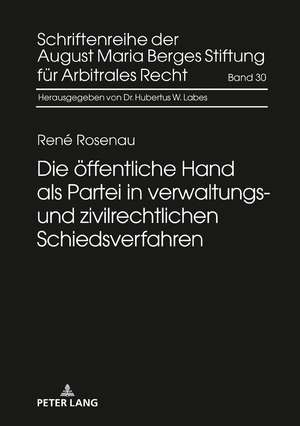 Schriftenreihe der August Maria Berges Stiftung für Arbitrales Recht

Band 30

Herausgegeben von Dr. Hubertus W. Labes

René Rosenau

Die öffentliche Hand als Partei in verwaltungs- und zivilrechtlichen Schiedsverfahren

PETER LANG